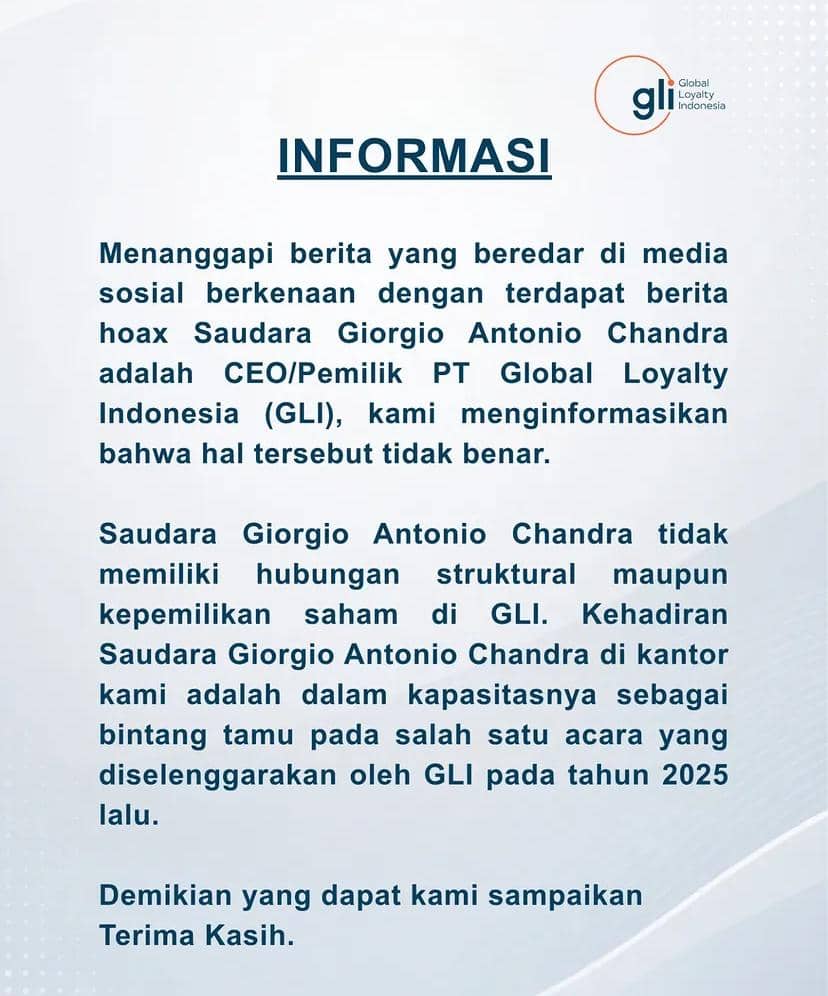 gli Global Loyalty Indonesia

INFORMASI

Menanggapi berita yang beredar di media sosial berkenaan dengan terdapat berita hoax Saudara Giorgio Antonio Chandra adalah CEO/Pemilik PT Global Loyalty Indonesia (GLI), kami menginformasikan bahwa hal tersebut tidak benar.

Saudara Giorgio Antonio Chandra tidak memiliki hubungan struktural maupun kepemilikan saham di GLI. Kehadiran Saudara Giorgio Antonio Chandra di kantor kami adalah dalam kapasitasnya sebagai bintang tamu pada salah satu acara yang diselenggarakan oleh GLI pada tahun 2025 lalu.

Demikian yang dapat kami sampaikan
Terima Kasih.